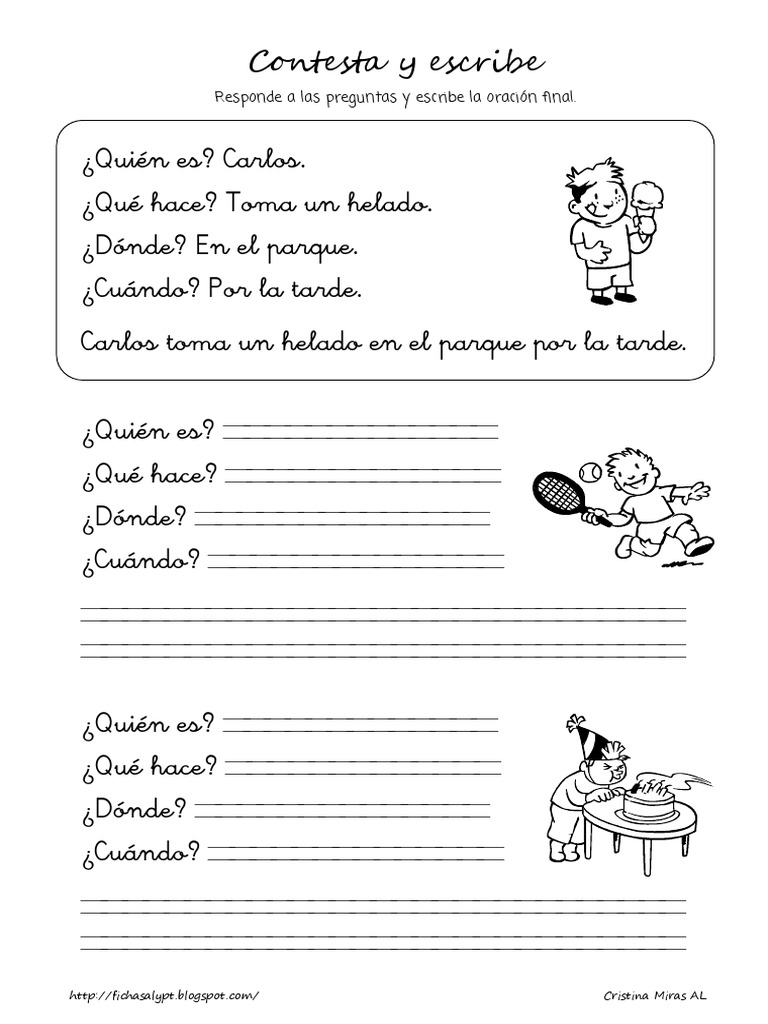 Contesta y escribe

Responde a las preguntas y escribe la oración final.

¿Quién es? Carlos.
¿Qué hace? Toma un helado.
¿Dónde? En el parque.
¿Cuándo? Por la tarde.

Carlos toma un helado en el parque por la tarde.

¿Quién es?
¿Qué hace?
¿Dónde?
¿Cuándo?

¿Quién es?
¿Qué hace?
¿Dónde?
¿Cuándo?

http://fichasalypt.blogspot.com/

Cristina Miras AL